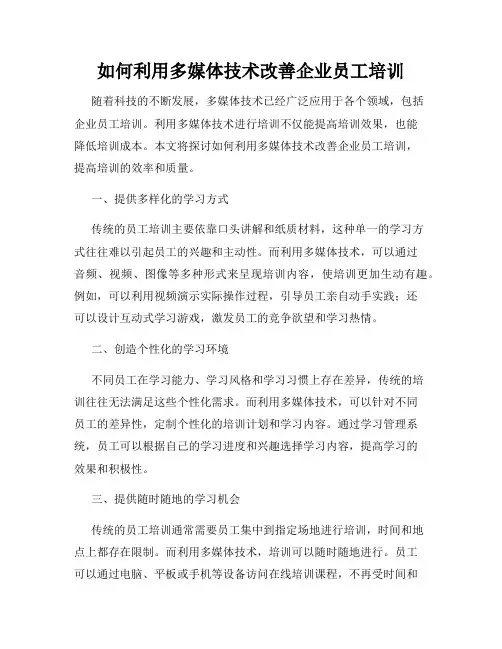 如何利用多媒体技术改善企业员工培训

随着科技的不断发展，多媒体技术已经广泛应用于各个领域，包括企业员工培训。利用多媒体技术进行培训不仅能提高培训效果，也能降低培训成本。本文将探讨如何利用多媒体技术改善企业员工培训，提高培训的效率和质量。

一、提供多样化的学习方式

传统的员工培训主要依靠口头讲解和纸质材料，这种单一的学习方式往往难以引起员工的兴趣和主动性。而利用多媒体技术，可以通过音频、视频、图像等多种形式来呈现培训内容，使培训更加生动有趣。例如，可以利用视频演示实际操作过程，引导员工亲自动手实践；还可以设计互动式学习游戏，激发员工的竞争欲望和学习热情。

二、创造个性化的学习环境

不同员工在学习能力、学习风格和学习习惯上存在差异，传统的培训往往无法满足这些个性化需求。而利用多媒体技术，可以针对不同员工的差异性，定制个性化的培训计划和学习内容。通过学习管理系统，员工可以根据自己的学习进度和兴趣选择学习内容，提高学习的效果和积极性。

三、提供随时随地的学习机会

传统的员工培训通常需要员工集中到指定场地进行培训，时间和地点上都存在限制。而利用多媒体技术，培训可以随时随地进行。员工可以通过电脑、平板或手机等设备访问在线培训课程，不再受时间和